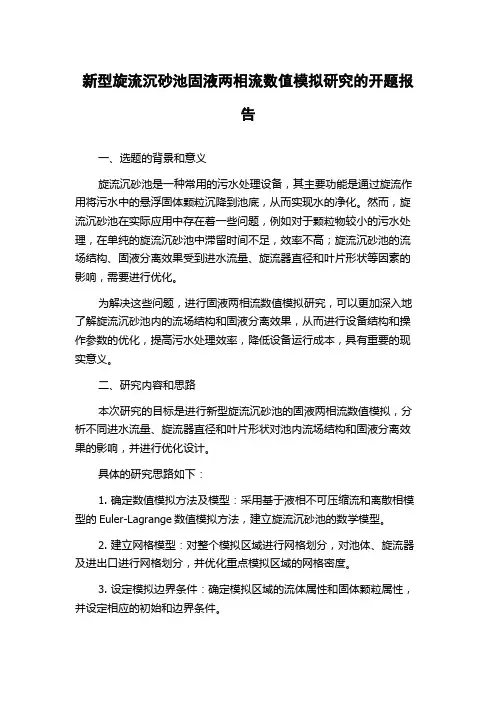 新型旋流沉砂池固液两相流数值模拟研究的开题报告

一、选题的背景和意义

旋流沉砂池是一种常用的污水处理设备，其主要功能是通过旋流作用将污水中的悬浮固体颗粒沉降到池底，从而实现水的净化。然而，旋流沉砂池在实际应用中存在着一些问题，例如对于颗粒物较小的污水处理，在单纯的旋流沉砂池中滞留时间不足，效率不高；旋流沉砂池的流场结构、固液分离效果受到进水流量、旋流器直径和叶片形状等因素的影响，需要进行优化。

为解决这些问题，进行固液两相流数值模拟研究，可以更加深入地了解旋流沉砂池内的流场结构和固液分离效果，从而进行设备结构和操作参数的优化，提高污水处理效率，降低设备运行成本，具有重要的现实意义。

二、研究内容和思路

本次研究的目标是进行新型旋流沉砂池的固液两相流数值模拟，分析不同进水流量、旋流器直径和叶片形状对池内流场结构和固液分离效果的影响，并进行优化设计。

具体的研究思路如下：

1. 确定数值模拟方法及模型：采用基于液相不可压缩流和离散相模型的 Euler-Lagrange 数值模拟方法，建立旋流沉砂池的数学模型。

2. 建立网格模型：对整个模拟区域进行网格划分，对池体、旋流器及进出口进行网格划分，并优化重点模拟区域的网格密度。

3. 设定模拟边界条件：确定模拟区域的流体属性和固体颗粒属性，并设定相应的初始和边界条件。